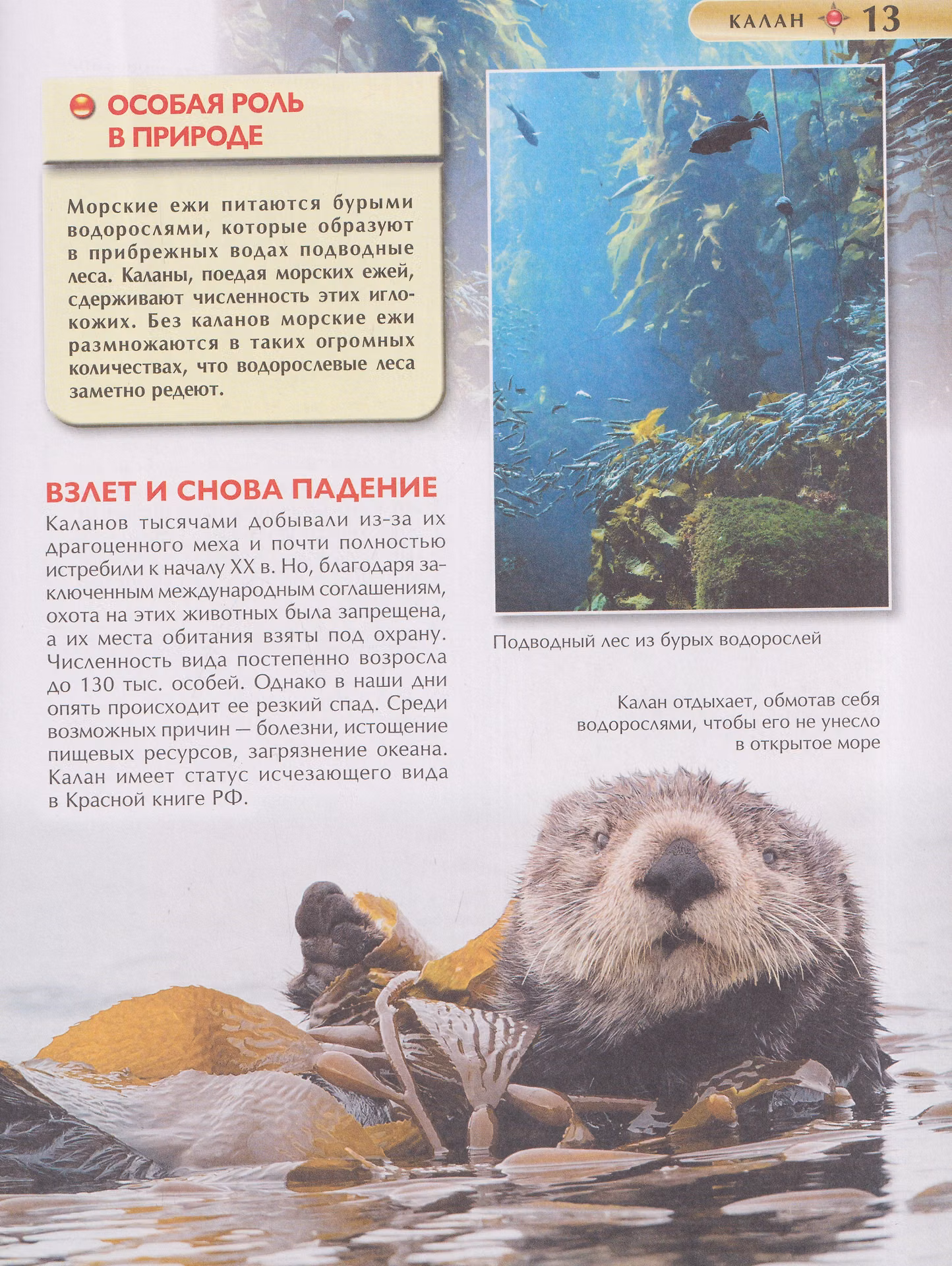 КАЛАН 13

ОСОБАЯ РОЛЬ В ПРИРОДЕ

Морские ежи питаются бурыми водорослями, которые образуют в прибрежных водах подводные леса. Каланы, поедая морских ежей, сдерживают численность этих иглокожих. Без каланов морские ежи размножаются в таких огромных количествах, что водорослевые леса заметно редеют.

ВЗЛЕТ И СНОВА ПАДЕНИЕ

Каланов тысячами добывали из-за их драгоценного меха и почти полностью истребили к началу XX в. Но, благодаря заключенным международным соглашениям, охота на этих животных была запрещена, а их места обитания взяты под охрану. Численность вида постепенно возросла до 130 тыс. особей. Однако в наши дни опять происходит ее резкий спад. Среди возможных причин — болезни, истощение пищевых ресурсов, загрязнение океана. Калан имеет статус исчезающего вида в Красной книге РФ.

Подводный лес из бурых водорослей

Калан отдыхает, обмотав себя водорослями, чтобы его не унесло в открытое море